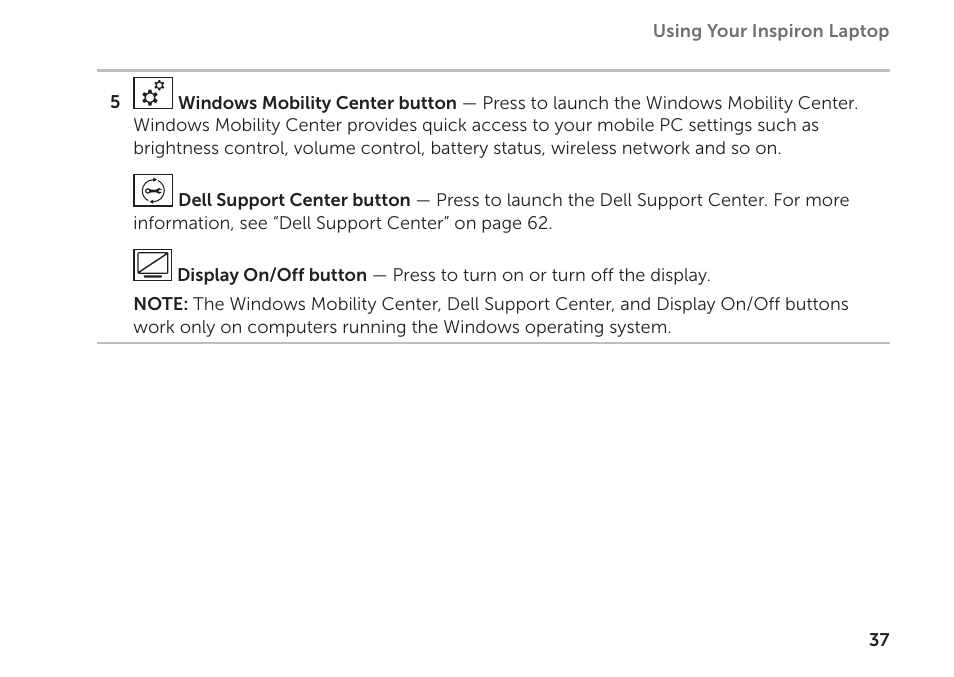 Using Your Inspiron Laptop

5 Windows Mobility Center button — Press to launch the Windows Mobility Center. Windows Mobility Center provides quick access to your mobile PC settings such as brightness control, volume control, battery status, wireless network and so on.

Dell Support Center button — Press to launch the Dell Support Center. For more information, see “Dell Support Center” on page 62.

Display On/Off button — Press to turn on or turn off the display.

NOTE: The Windows Mobility Center, Dell Support Center, and Display On/Off buttons work only on computers running the Windows operating system.

37